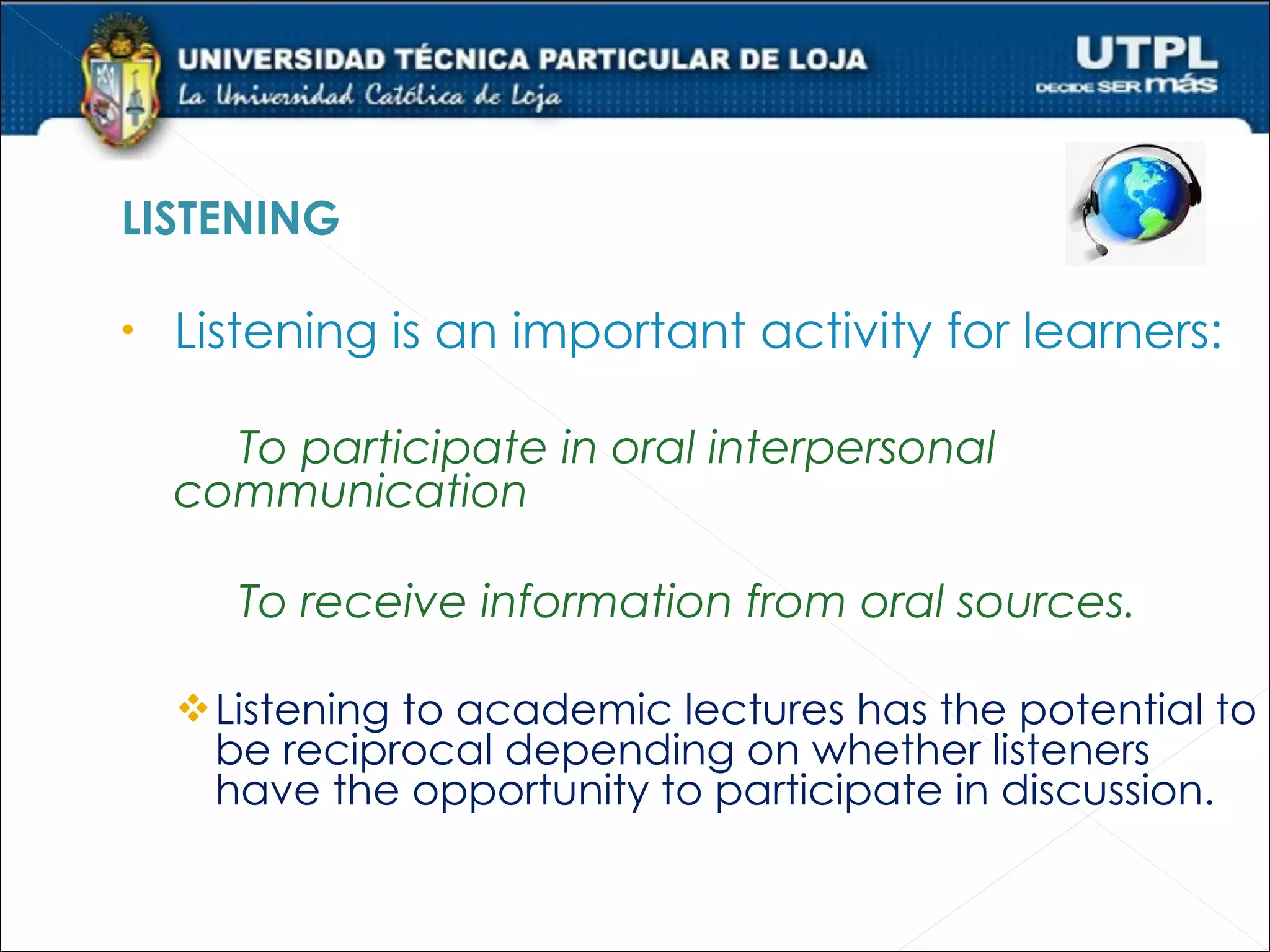 UNIVERSIDAD TÉCNICA PARTICULAR DE LOJA
La Universidad Católica de Loja

UTPL
DECIDE SER más

LISTENING

• Listening is an important activity for learners:

To participate in oral interpersonal communication

To receive information from oral sources.

❖ Listening to academic lectures has the potential to be reciprocal depending on whether listeners have the opportunity to participate in discussion.